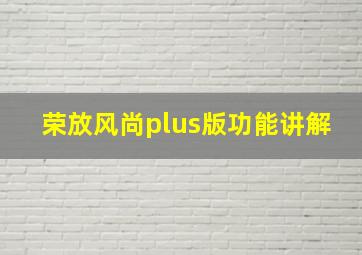 荣放风尚plus版功能讲解